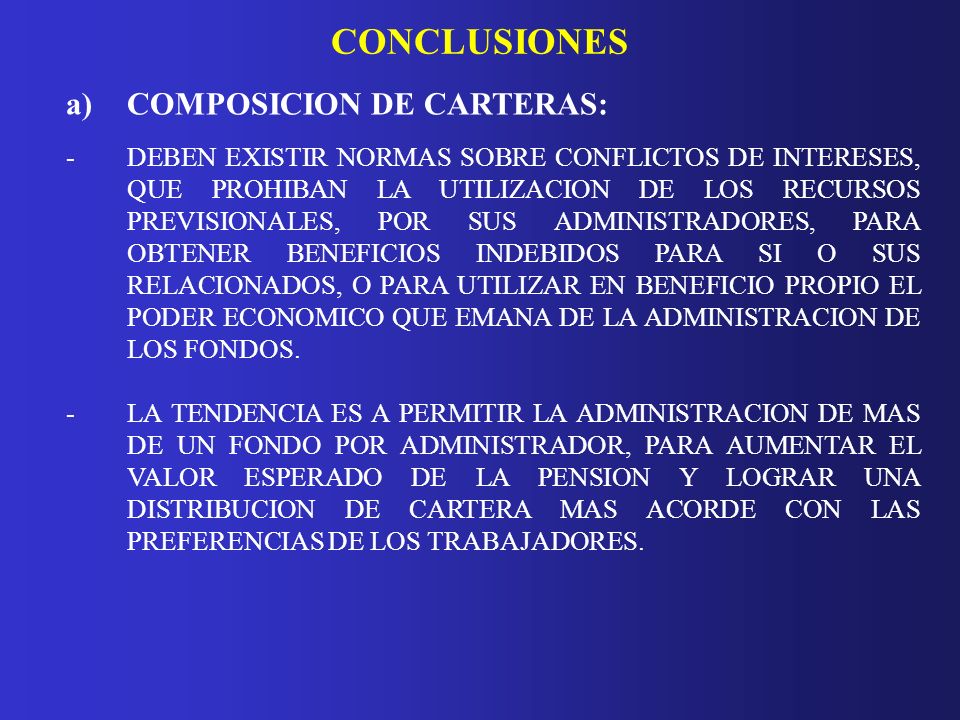 CONCLUSIONES

a) COMPOSICION DE CARTERAS:

- DEBEN EXISTIR NORMAS SOBRE CONFLICTOS DE INTERESES, QUE PROHIBAN LA UTILIZACION DE LOS RECURSOS PREVISIONALES, POR SUS ADMINISTRADORES, PARA OBTENER BENEFICIOS INDEBIDOS PARA SI O SUS RELACIONADOS, O PARA UTILIZAR EN BENEFICIO PROPIO EL PODER ECONOMICO QUE EMANA DE LA ADMINISTRACION DE LOS FONDOS.

- LA TENDENCIA ES A PERMITIR LA ADMINISTRACION DE MAS DE UN FONDO POR ADMINISTRADOR, PARA AUMENTAR EL VALOR ESPERADO DE LA PENSION Y LOGRAR UNA DISTRIBUCION DE CARTERA MAS ACORDE CON LAS PREFERENCIAS DE LOS TRABAJADORES.